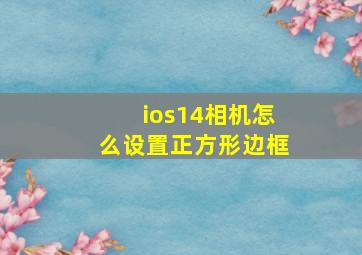 ios14相机怎么设置正方形边框